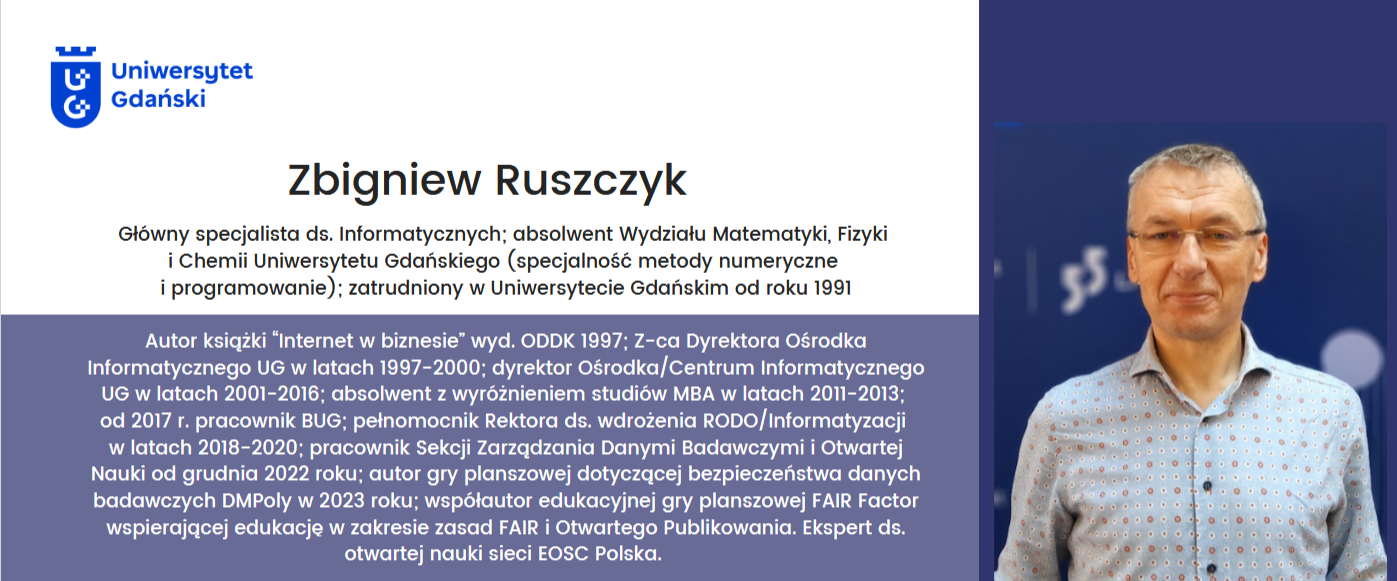 Uniwersytet Gdański

Zbigniew Ruszczyk

Główny specjalista ds. Informatycznych; absolwent Wydziału Matematyki, Fizyki i Chemii Uniwersytetu Gdańskiego (specjalność metody numeryczne i programowanie); zatrudniony w Uniwersytecie Gdańskim od roku 1991

Autor książki "Internet w biznesie" wyd. ODDK 1997; Z-ca Dyrektora Ośrodka Informatycznego UG w latach 1997-2000; dyrektor Ośrodka/Centrum Informatycznego UG w latach 2001-2016; absolwent z wyróżnieniem studiów MBA w latach 2011-2013; od 2017 r. pracownik BUG; pełnomocnik Rektora ds. wdrożenia RODO/Informatyzacji w latach 2018-2020; pracownik Sekcji Zarządzania Danymi Badawczymi i Otwartej Nauki od grudnia 2022 roku; autor gry planszowej dotyczącej bezpieczeństwa danych badawczych DMPoly w 2023 roku; współautor edukacyjnej gry planszowej FAIR Factor wspierającej edukację w zakresie zasad FAIR i Otwartego Publikowania. Ekspert ds. otwartej nauki sieci EOSC Polska.